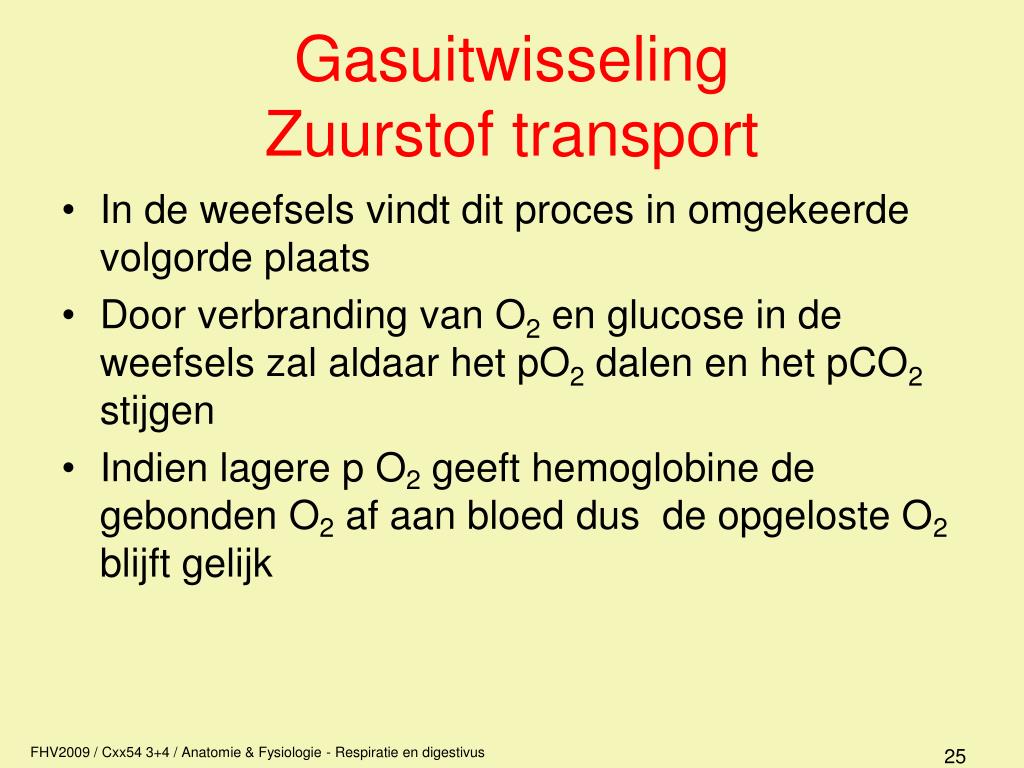 Gasuitwisseling
Zuurstof transport

• In de weefsels vindt dit proces in omgekeerde volgorde plaats
• Door verbranding van $O_2$ en glucose in de weefsels zal aldaar het $pO_2$ dalen en het $pCO_2$ stijgen
• Indien lagere p $O_2$ geeft hemoglobine de gebonden $O_2$ af aan bloed dus de opgeloste $O_2$ blijft gelijk

FHV2009 / Cxx54 3+4 / Anatomie & Fysiologie - Respiratie en digestivus

25